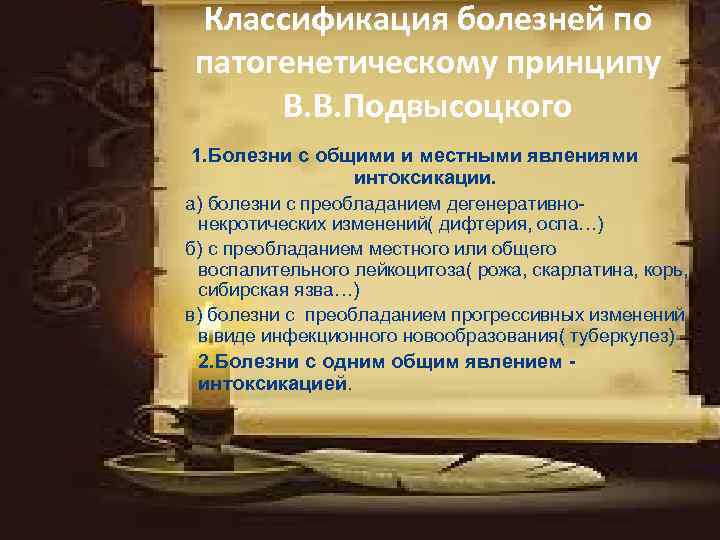 Классификация болезней по патогенетическому принципу В.В.Подвысоцкого

1.Болезни с общими и местными явлениями интоксикации.

а) болезни с преобладанием дегенеративно-некротических изменений( дифтерия, оспа…)

б) с преобладанием местного или общего воспалительного лейкоцитоза( рожа, скарлатина, корь, сибирская язва…)

в) болезни с преобладанием прогрессивных изменений в виде инфекционного новообразования( туберкулез).

2.Болезни с одним общим явлением - интоксикацией.